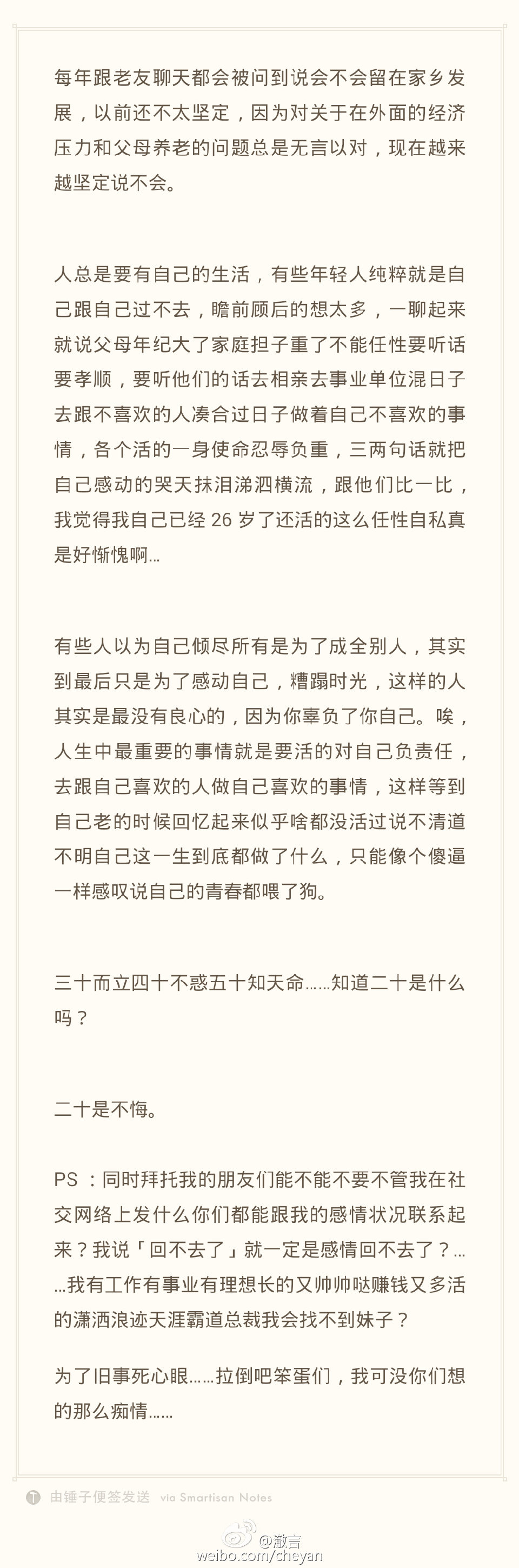 每年跟老友聊天都会被问到说会不会留在家乡发展，以前还不太坚定，因为对关于在外面的经济压力和父母养老的问题总是无言以对，现在越来越坚定说不会。

人总是要有自己的生活，有些年轻人纯粹就是自己跟自己过不去，瞻前顾后的想太多，一聊起来就说父母年纪大了家庭担子重了不能任性要听话要孝顺，要听他们的话去相亲去事业单位混日子去跟不喜欢的人凑合过日子做着自己不喜欢的事情，各个活的一身使命忍辱负重，三两句话就把自己感动的哭天抹泪涕泗横流，跟他们比一比，我觉得我自己已经 26 岁了还活的这么任性自私真是好惭愧啊…

有些人以为自己倾尽所有是为了成全别人，其实到最后只是为了感动自己，糟蹋时光，这样的人其实是最没有良心的，因为你辜负了你自己。唉，人生中最重要的事情就是要活的对自己负责任，去跟自己喜欢的人做自己喜欢的事情，这样等到自己老的时候回忆起来似乎啥都没活过说不清道不明自己这一生到底都做了什么，只能像个傻逼一样感叹说自己的青春都喂了狗。

三十而立四十不惑五十知天命……知道二十是什么吗？

二十是不悔。

PS ：同时拜托我的朋友们能不能不要不管我在社交网络上发什么你们都能跟我的感情状况联系起来？我说「回不去了」就一定是感情回不去了？……我有工作有事业有理想长的又帅帅哒赚钱又多活的潇洒浪迹天涯霸道总裁我会找不到妹子？

为了旧事死心眼……拉倒吧笨蛋们，我可没你们想的那么痴情……

由锤子便签发送 via Smartisan Notes

@澈言
weibo.com/cheyan